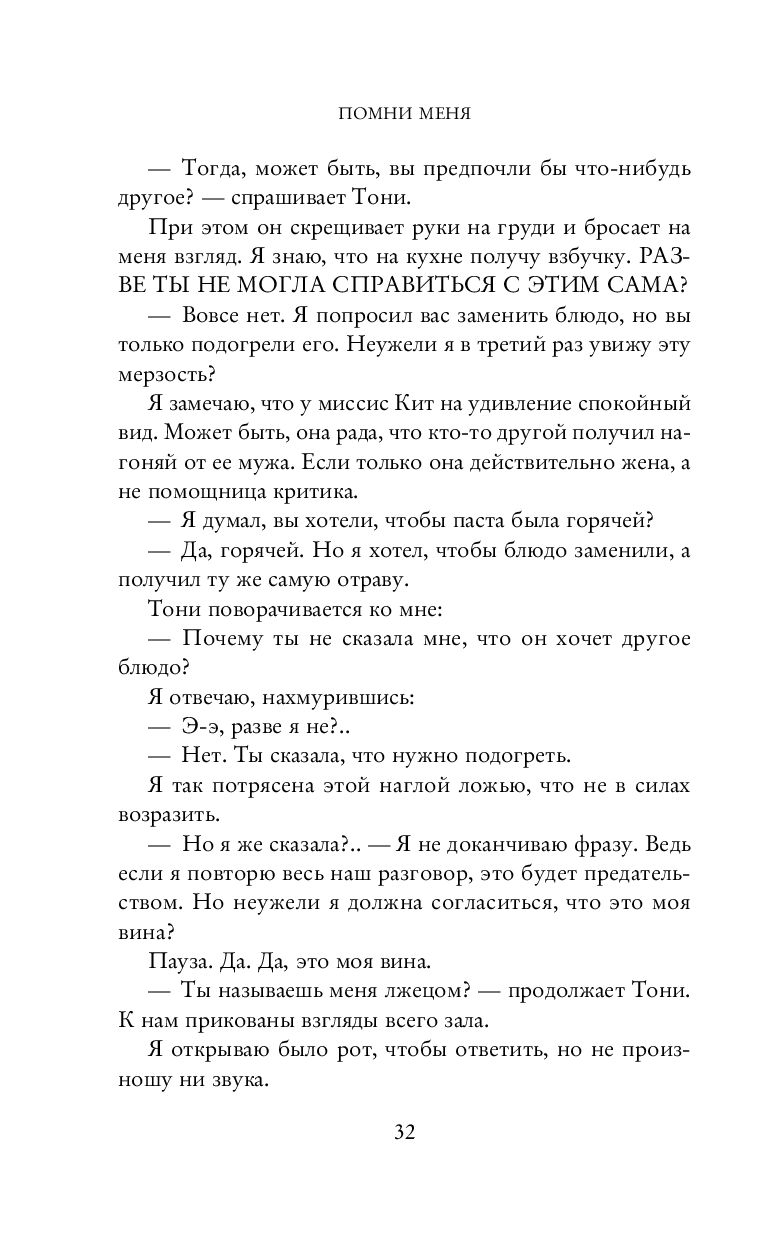 ПОМНИ МЕНЯ

— Тогда, может быть, вы предпочли бы что-нибудь другое? — спрашивает Тони.

При этом он скрещивает руки на груди и бросает на меня взгляд. Я знаю, что на кухне получу взбучку. РАЗВЕ ТЫ НЕ МОГЛА СПРАВИТЬСЯ С ЭТИМ САМА?

— Вовсе нет. Я попросил вас заменить блюдо, но вы только подогрели его. Неужели я в третий раз увижу эту мерзость?

Я замечаю, что у миссис Кит на удивление спокойный вид. Может быть, она рада, что кто-то другой получил нагоняй от ее мужа. Если только она действительно жена, а не помощница критика.

— Я думал, вы хотели, чтобы паста была горячей?

— Да, горячей. Но я хотел, чтобы блюдо заменили, а получил ту же самую отраву.

Тони поворачивается ко мне:

— Почему ты не сказала мне, что он хочет другое блюдо?

Я отвечаю, нахмурившись:

— Э-э, разве я не?..

— Нет. Ты сказала, что нужно подогреть.

Я так потрясена этой наглой ложью, что не в силах возразить.

— Но я же сказала?.. — Я не доканчиваю фразу. Ведь если я повторю весь наш разговор, это будет предательством. Но неужели я должна согласиться, что это моя вина?

Пауза. Да. Да, это моя вина.

— Ты называешь меня лжецом? — продолжает Тони. К нам прикованы взгляды всего зала.

Я открываю было рот, чтобы ответить, но не произношу ни звука.

32